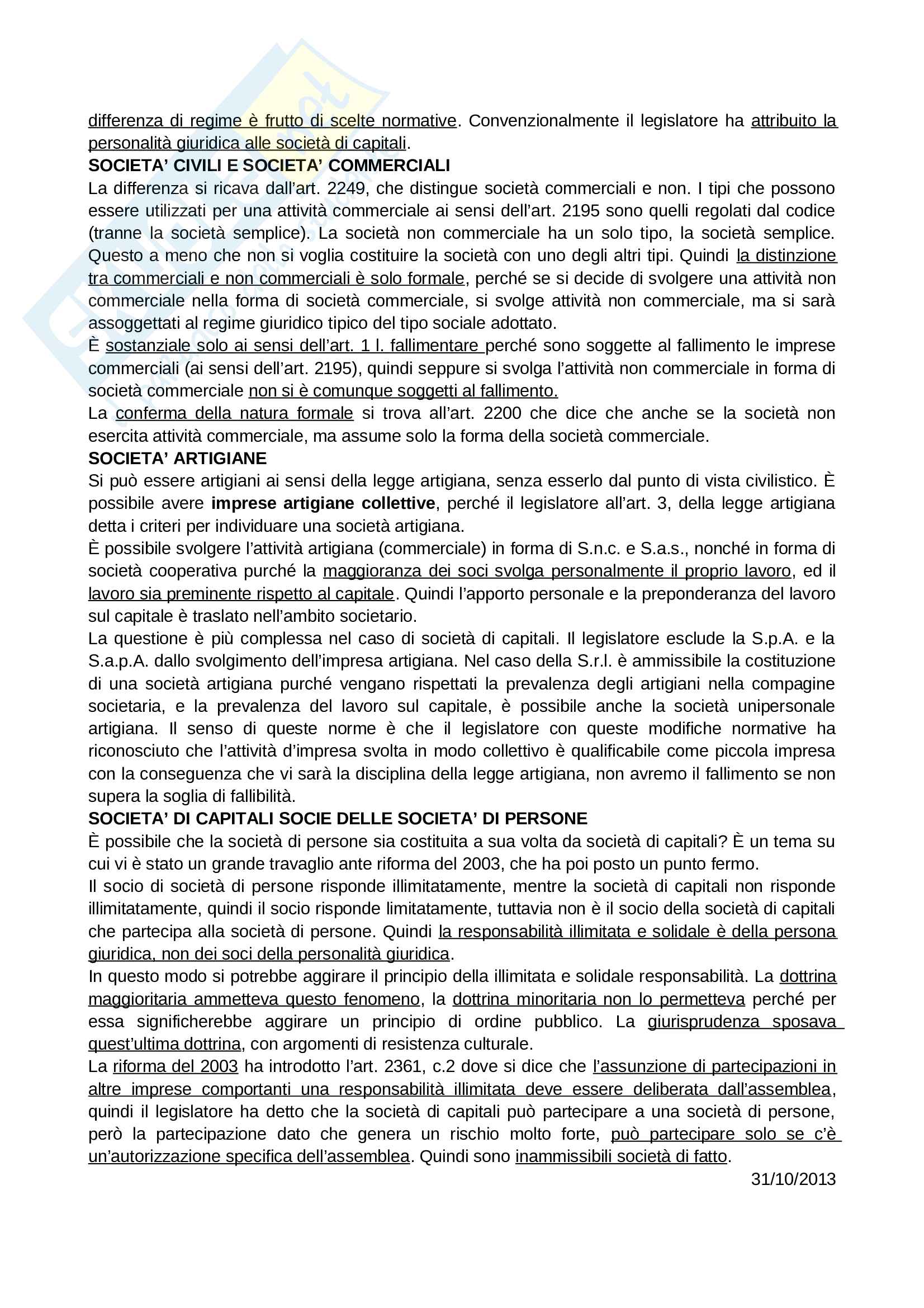 differenza di regime è frutto di scelte normative. Convenzionalmente il legislatore ha attribuito la personalità giuridica alle società di capitali.
SOCIETA' CIVILI E SOCIETA' COMMERCIALI
La differenza si ricava dall'art. 2249, che distingue società commerciali e non. I tipi che possono essere utilizzati per una attività commerciale ai sensi dell'art. 2195 sono quelli regolati dal codice (tranne la società semplice). La società non commerciale ha un solo tipo, la società semplice. Questo a meno che non si voglia costituire la società con uno degli altri tipi. Quindi la distinzione tra commerciali e non commerciali è solo formale, perché se si decide di svolgere una attività non commerciale nella forma di società commerciale, si svolge attività non commerciale, ma si sarà assoggettati al regime giuridico tipico del tipo sociale adottato.
È sostanziale solo ai sensi dell'art. 1 l. fallimentare perché sono soggette al fallimento le imprese commerciali (ai sensi dell'art. 2195), quindi seppure si svolga l'attività non commerciale in forma di società commerciale non si è comunque soggetti al fallimento.
La conferma della natura formale si trova all'art. 2200 che dice che anche se la società non esercita attività commerciale, ma assume solo la forma della società commerciale.
SOCIETA' ARTIGIANE
Si può essere artigiani ai sensi della legge artigiana, senza esserlo dal punto di vista civilistico. È possibile avere imprese artigiane collettive, perché il legislatore all'art. 3, della legge artigiana detta i criteri per individuare una società artigiana.
È possibile svolgere l'attività artigiana (commerciale) in forma di S.n.c. e S.a.s., nonché in forma di società cooperativa purché la maggioranza dei soci svolga personalmente il proprio lavoro, ed il lavoro sia preminente rispetto al capitale. Quindi l'apporto personale e la preponderanza del lavoro sul capitale è traslato nell'ambito societario.
La questione è più complessa nel caso di società di capitali. Il legislatore esclude la S.p.A. e la S.a.p.A. dallo svolgimento dell'impresa artigiana. Nel caso della S.r.l. è ammissibile la costituzione di una società artigiana purché vengano rispettati la prevalenza degli artigiani nella compagine societaria, e la prevalenza del lavoro sul capitale, è possibile anche la società unipersonale artigiana. Il senso di queste norme è che il legislatore con queste modifiche normative ha riconosciuto che l'attività d'impresa svolta in modo collettivo è qualificabile come piccola impresa con la conseguenza che vi sarà la disciplina della legge artigiana, non avremo il fallimento se non supera la soglia di fallibilità.
SOCIETA' DI CAPITALI SOCIE DELLE SOCIETA' DI PERSONE
È possibile che la società di persone sia costituita a sua volta da società di capitali? È un tema su cui vi è stato un grande travaglio ante riforma del 2003, che ha poi posto un punto fermo.
Il socio di società di persone risponde illimitatamente, mentre la società di capitali non risponde illimitatamente, quindi il socio risponde limitatamente, tuttavia non è il socio della società di capitali che partecipa alla società di persone. Quindi la responsabilità illimitata e solidale è della persona giuridica, non dei soci della personalità giuridica.
In questo modo si potrebbe aggirare il principio della illimitata e solidale responsabilità. La dottrina maggioritaria ammetteva questo fenomeno, la dottrina minoritaria non lo permetteva perché per essa significherebbe aggirare un principio di ordine pubblico. La giurisprudenza sposava quest'ultima dottrina, con argomenti di resistenza culturale.
La riforma del 2003 ha introdotto l'art. 2361, c.2 dove si dice che l'assunzione di partecipazioni in altre imprese comportanti una responsabilità illimitata deve essere deliberata dall'assemblea, quindi il legislatore ha detto che la società di capitali può partecipare a una società di persone, però la partecipazione dato che genera un rischio molto forte, può partecipare solo se c'è un'autorizzazione specifica dell'assemblea. Quindi sono inammissibili società di fatto.
31/10/2013